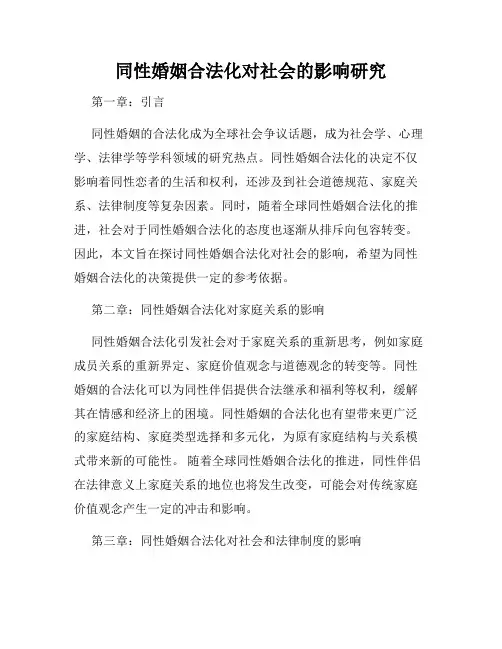 同性婚姻合法化对社会的影响研究

第一章：引言

同性婚姻的合法化成为全球社会争议话题，成为社会学、心理学、法律学等学科领域的研究热点。同性婚姻合法化的决定不仅影响着同性恋者的生活和权利，还涉及到社会道德规范、家庭关系、法律制度等复杂因素。同时，随着全球同性婚姻合法化的推进，社会对于同性婚姻合法化的态度也逐渐从排斥向包容转变。因此，本文旨在探讨同性婚姻合法化对社会的影响，希望为同性婚姻合法化的决策提供一定的参考依据。

第二章：同性婚姻合法化对家庭关系的影响

同性婚姻合法化引发社会对于家庭关系的重新思考，例如家庭成员关系的重新界定、家庭价值观念与道德观念的转变等。同性婚姻的合法化可以为同性伴侣提供合法继承和福利等权利，缓解其在情感和经济上的困境。同性婚姻的合法化也有望带来更广泛的家庭结构、家庭类型选择和多元化，为原有家庭结构与关系模式带来新的可能性。随着全球同性婚姻合法化的推进，同性伴侣在法律意义上家庭关系的地位也将发生改变，可能会对传统家庭价值观念产生一定的冲击和影响。

第三章：同性婚姻合法化对社会和法律制度的影响